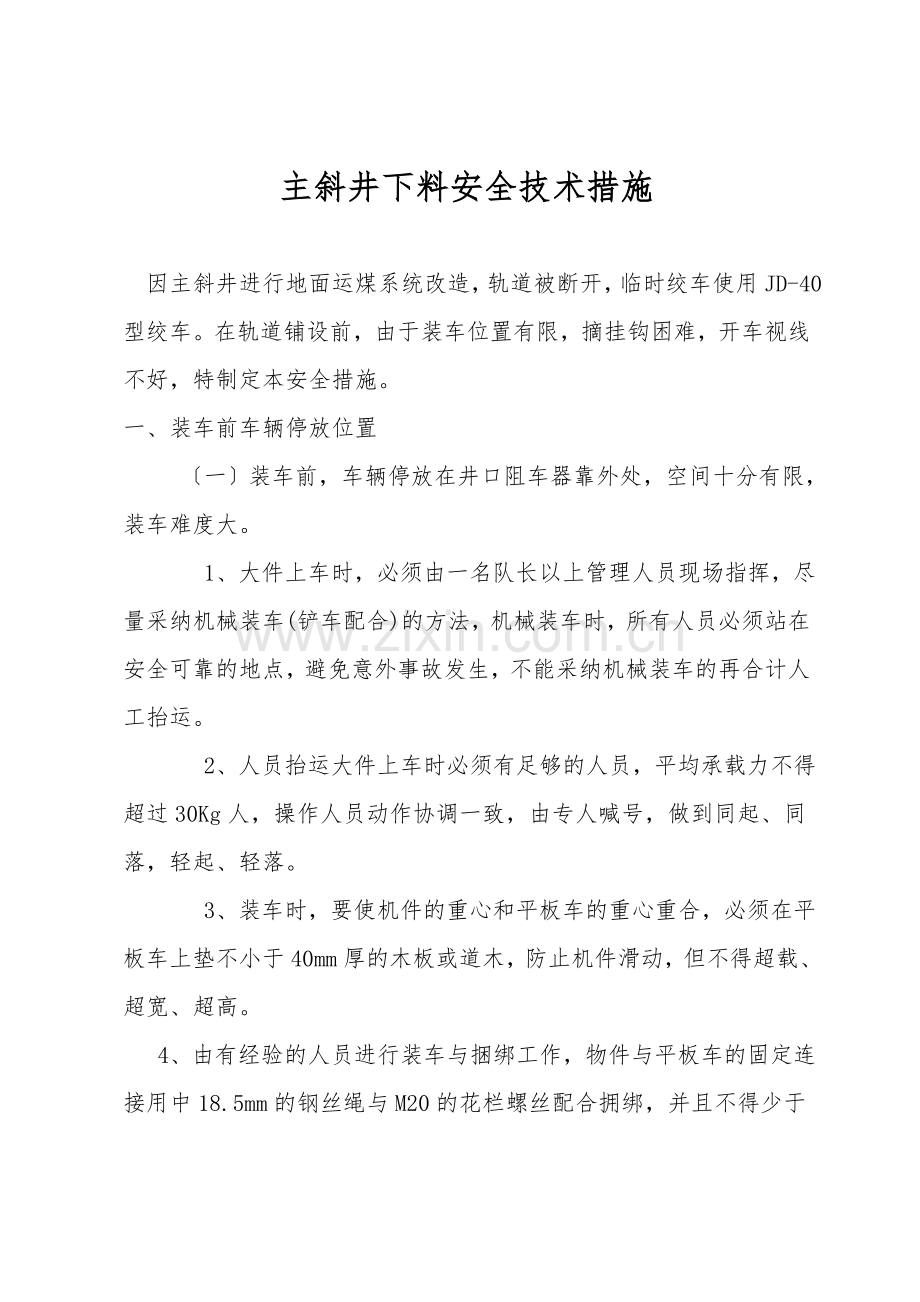 主斜井下料安全技术措施

因主斜井进行地面运煤系统改造，轨道被断开，临时绞车使用JD-40型绞车。在轨道铺设前，由于装车位置有限，摘挂钩困难，开车视线不好，特制定本安全措施。

一、装车前车辆停放位置

〔一〕装车前，车辆停放在井口阻车器靠外处，空间十分有限，装车难度大。

1、大件上车时，必须由一名队长以上管理人员现场指挥，尽量采纳机械装车(铲车配合)的方法，机械装车时，所有人员必须站在安全可靠的地点，避免意外事故发生，不能采纳机械装车的再合计人工抬运。

2、人员抬运大件上车时必须有足够的人员，平均承载力不得超过30Kg人，操作人员动作协调一致，由专人喊号，做到同起、同落，轻起、轻落。

3、装车时，要使机件的重心和平板车的重心重合，必须在平板车上垫不小于40mm厚的木板或道木，防止机件滑动，但不得超载、超宽、超高。

4、由有经验的人员进行装车与捆绑工作，物件与平板车的固定连接用中18.5mm的钢丝绳与M20的花栏螺丝配合拥绑，并且不得少于

www.zixin.com.cn